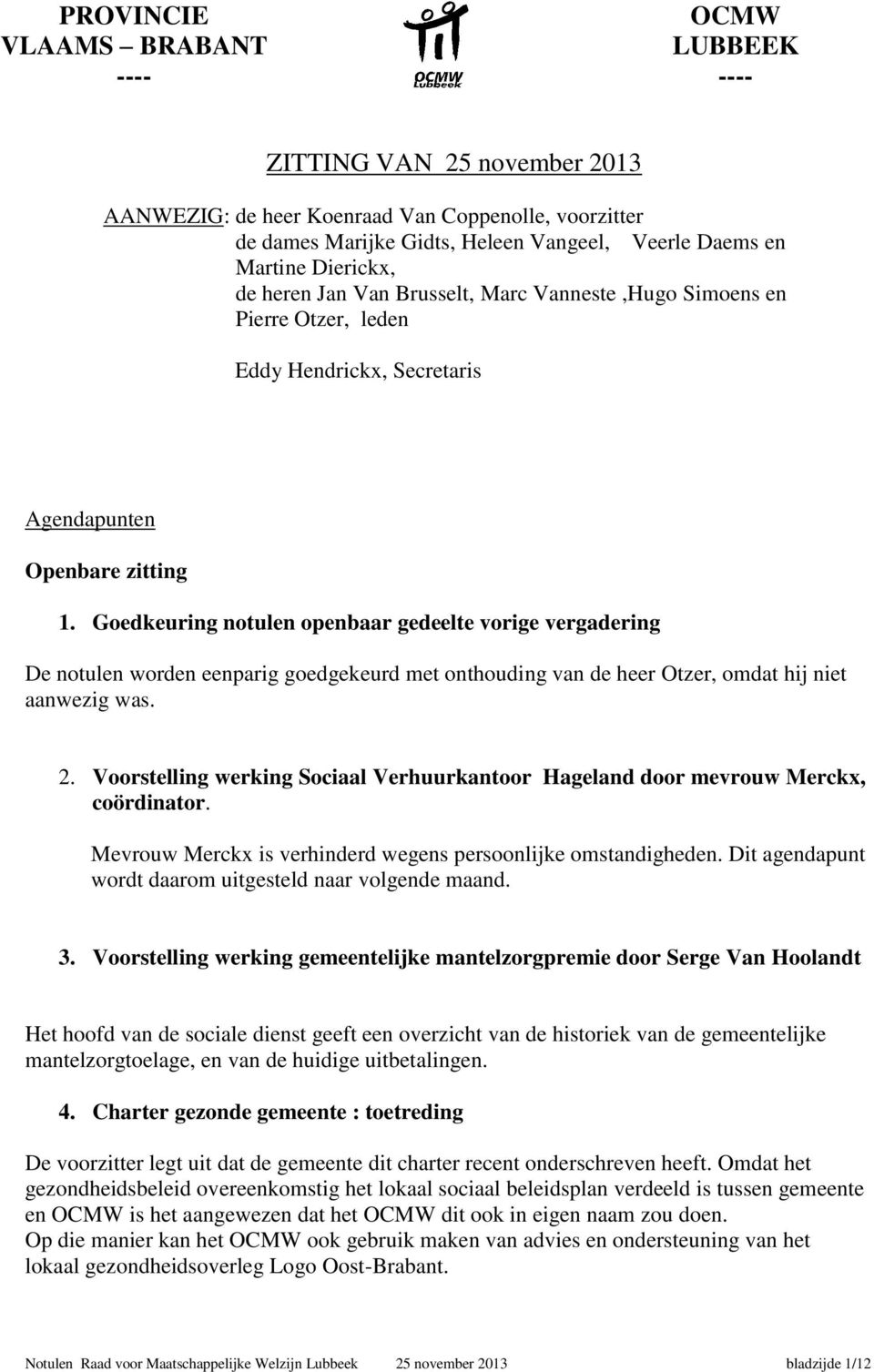 PROVINCIE
VLAAMS – BRABANT
----

OCMW
Lubbeek

OCMW
LUBBEEK
----

ZITTING VAN 25 november 2013

AANWEZIG: de heer Koenraad Van Coppenolle, voorzitter
de dames Marijke Gidts, Heleen Vangeel, Veerle Daems en Martine Dierickx,
de heren Jan Van Brusselt, Marc Vanneste ,Hugo Simoens en Pierre Otzer, leden

Eddy Hendrickx, Secretaris

Agendapunten

Openbare zitting

1. Goedkeuring notulen openbaar gedeelte vorige vergadering

De notulen worden eenparig goedgekeurd met onthouding van de heer Otzer, omdat hij niet aanwezig was.

2. Voorstelling werking Sociaal Verhuurkantoor Hageland door mevrouw Merckx, coördinator.

Mevrouw Merckx is verhinderd wegens persoonlijke omstandigheden. Dit agendapunt wordt daarom uitgesteld naar volgende maand.

3. Voorstelling werking gemeentelijke mantelzorgpremie door Serge Van Hoolandt

Het hoofd van de sociale dienst geeft een overzicht van de historiek van de gemeentelijke mantelzorgtoelage, en van de huidige uitbetalingen.

4. Charter gezonde gemeente : toetreding

De voorzitter legt uit dat de gemeente dit charter recent onderschreven heeft. Omdat het gezondheidsbeleid overeenkomstig het lokaal sociaal beleidsplan verdeeld is tussen gemeente en OCMW is het aangewezen dat het OCMW dit ook in eigen naam zou doen.
Op die manier kan het OCMW ook gebruik maken van advies en ondersteuning van het lokaal gezondheidsoverleg Logo Oost-Brabant.

Notulen Raad voor Maatschappelijke Welzijn Lubbeek 25 november 2013 bladzijde 1/12